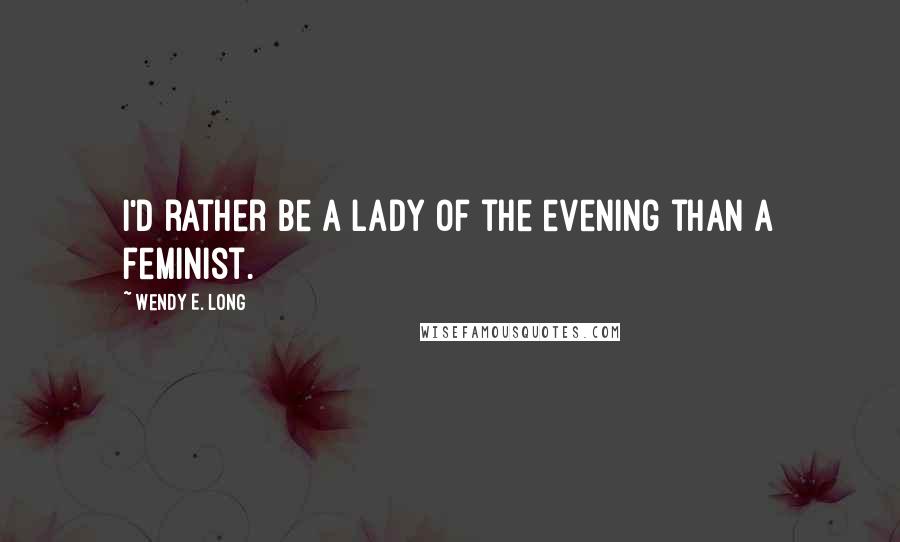 I'D RATHER BE A LADY OF THE EVENING THAN A FEMINIST.

~ WENDY E. LONG

WISEFAMOUSQUOTES.COM